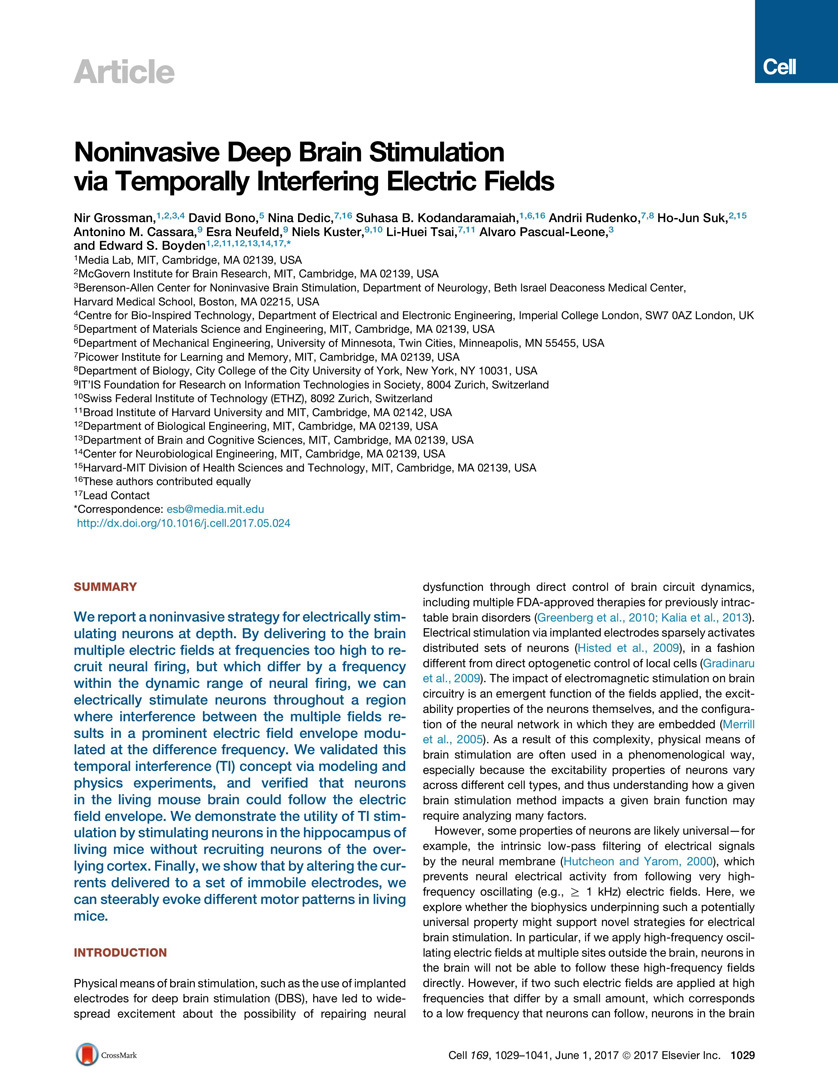 Article

Cell

Noninvasive Deep Brain Stimulation via Temporally Interfering Electric Fields

Nir Grossman,$^{1,2,3,4}$ David Bono,$^{5}$ Nina Dedic,$^{7,16}$ Suhasa B. Kodandaramaiah,$^{1,6,16}$ Andrii Rudenko,$^{7,8}$ Ho-Jun Suk,$^{2,15}$ Antonino M. Cassara,$^{9}$ Esra Neufeld,$^{9}$ Niels Kuster,$^{9,10}$ Li-Huei Tsai,$^{7,11}$ Alvaro Pascual-Leone,$^{3}$ and Edward S. Boyden$^{1,2,11,12,13,14,17,*}$
$^{1}$Media Lab, MIT, Cambridge, MA 02139, USA
$^{2}$McGovern Institute for Brain Research, MIT, Cambridge, MA 02139, USA
$^{3}$Berenson-Allen Center for Noninvasive Brain Stimulation, Department of Neurology, Beth Israel Deaconess Medical Center, Harvard Medical School, Boston, MA 02215, USA
$^{4}$Centre for Bio-Inspired Technology, Department of Electrical and Electronic Engineering, Imperial College London, SW7 0AZ London, UK
$^{5}$Department of Materials Science and Engineering, MIT, Cambridge, MA 02139, USA
$^{6}$Department of Mechanical Engineering, University of Minnesota, Twin Cities, Minneapolis, MN 55455, USA
$^{7}$Picower Institute for Learning and Memory, MIT, Cambridge, MA 02139, USA
$^{8}$Department of Biology, City College of the City University of York, New York, NY 10031, USA
$^{9}$IT'IS Foundation for Research on Information Technologies in Society, 8004 Zurich, Switzerland
$^{10}$Swiss Federal Institute of Technology (ETHZ), 8092 Zurich, Switzerland
$^{11}$Broad Institute of Harvard University and MIT, Cambridge, MA 02142, USA
$^{12}$Department of Biological Engineering, MIT, Cambridge, MA 02139, USA
$^{13}$Department of Brain and Cognitive Sciences, MIT, Cambridge, MA 02139, USA
$^{14}$Center for Neurobiological Engineering, MIT, Cambridge, MA 02139, USA
$^{15}$Harvard-MIT Division of Health Sciences and Technology, MIT, Cambridge, MA 02139, USA
$^{16}$These authors contributed equally
$^{17}$Lead Contact
*Correspondence: esb@media.mit.edu
http://dx.doi.org/10.1016/j.cell.2017.05.024

SUMMARY

We report a noninvasive strategy for electrically stimulating neurons at depth. By delivering to the brain multiple electric fields at frequencies too high to recruit neural firing, but which differ by a frequency within the dynamic range of neural firing, we can electrically stimulate neurons throughout a region where interference between the multiple fields results in a prominent electric field envelope modulated at the difference frequency. We validated this temporal interference (TI) concept via modeling and physics experiments, and verified that neurons in the living mouse brain could follow the electric field envelope. We demonstrate the utility of TI stimulation by stimulating neurons in the hippocampus of living mice without recruiting neurons of the overlying cortex. Finally, we show that by altering the currents delivered to a set of immobile electrodes, we can steerably evoke different motor patterns in living mice.

INTRODUCTION

Physical means of brain stimulation, such as the use of implanted electrodes for deep brain stimulation (DBS), have led to widespread excitement about the possibility of repairing neural dysfunction through direct control of brain circuit dynamics, including multiple FDA-approved therapies for previously intractable brain disorders (Greenberg et al., 2010; Kalia et al., 2013). Electrical stimulation via implanted electrodes sparsely activates distributed sets of neurons (Histed et al., 2009), in a fashion different from direct optogenetic control of local cells (Gradinaru et al., 2009). The impact of electromagnetic stimulation on brain circuitry is an emergent function of the fields applied, the excitability properties of the neurons themselves, and the configuration of the neural network in which they are embedded (Merrill et al., 2005). As a result of this complexity, physical means of brain stimulation are often used in a phenomenological way, especially because the excitability properties of neurons vary across different cell types, and thus understanding how a given brain stimulation method impacts a given brain function may require analyzing many factors.

However, some properties of neurons are likely universal—for example, the intrinsic low-pass filtering of electrical signals by the neural membrane (Hutcheon and Yarom, 2000), which prevents neural electrical activity from following very high-frequency oscillating (e.g., $\geq$ 1 kHz) electric fields. Here, we explore whether the biophysics underpinning such a potentially universal property might support novel strategies for electrical brain stimulation. In particular, if we apply high-frequency oscillating electric fields at multiple sites outside the brain, neurons in the brain will not be able to follow these high-frequency fields directly. However, if two such electric fields are applied at high frequencies that differ by a small amount, which corresponds to a low frequency that neurons can follow, neurons in the brain

CrossMark

Cell 169, 1029–1041, June 1, 2017 © 2017 Elsevier Inc. 1029